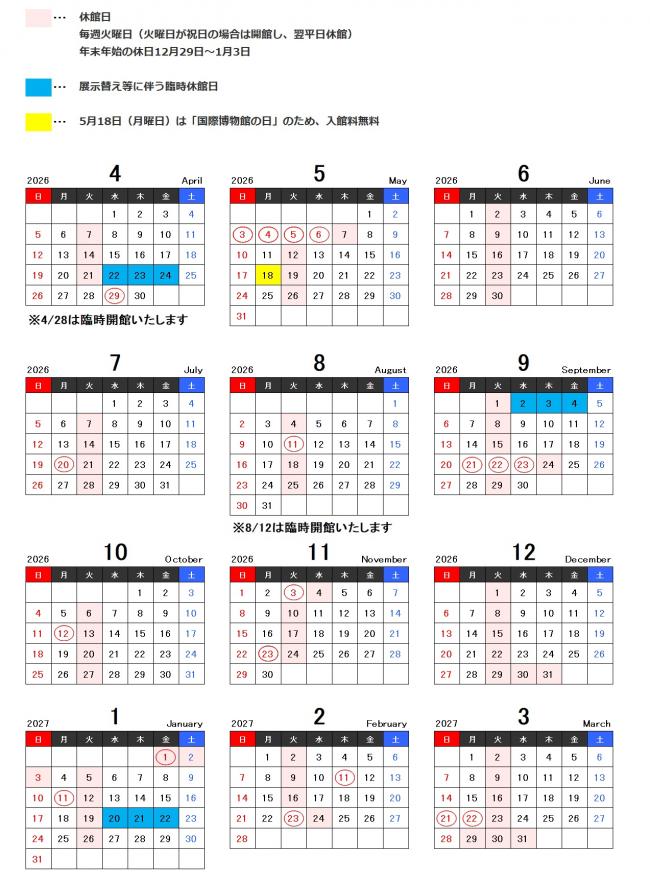 … 休館日
毎週火曜日（火曜日が祝日の場合は開館し、翌平日休館）
年末年始の休日12月29日～1月3日

… 展示替え等に伴う臨時休館日

… 5月18日（月曜日）は「国際博物館の日」のため、入館料無料

2026 4 April

| 日 | 月 | 火 | 水 | 木 | 金 | 土 |
|---|---|---|---|---|---|---|
| | | | 1 | 2 | 3 | 4 |
| 5 | 6 | 7 | 8 | 9 | 10 | 11 |
| 12 | 13 | 14 | 15 | 16 | 17 | 18 |
| 19 | 20 | 21 | 22 | 23 | 24 | 25 |
| 26 | 27 | 28 | 29 | 30 | | |

※4/28は臨時開館いたします

2026 5 May

| 日 | 月 | 火 | 水 | 木 | 金 | 土 |
|---|---|---|---|---|---|---|
| | | | | | 1 | 2 |
| 3 | 4 | 5 | 6 | 7 | 8 | 9 |
| 10 | 11 | 12 | 13 | 14 | 15 | 16 |
| 17 | 18 | 19 | 20 | 21 | 22 | 23 |
| 24 | 25 | 26 | 27 | 28 | 29 | 30 |
| 31 | | | | | | |

2026 6 June

| 日 | 月 | 火 | 水 | 木 | 金 | 土 |
|---|---|---|---|---|---|---|
| | 1 | 2 | 3 | 4 | 5 | 6 |
| 7 | 8 | 9 | 10 | 11 | 12 | 13 |
| 14 | 15 | 16 | 17 | 18 | 19 | 20 |
| 21 | 22 | 23 | 24 | 25 | 26 | 27 |
| 28 | 29 | 30 | | | | |

2026 7 July

| 日 | 月 | 火 | 水 | 木 | 金 | 土 |
|---|---|---|---|---|---|---|
| | | | 1 | 2 | 3 | 4 |
| 5 | 6 | 7 | 8 | 9 | 10 | 11 |
| 12 | 13 | 14 | 15 | 16 | 17 | 18 |
| 19 | 20 | 21 | 22 | 23 | 24 | 25 |
| 26 | 27 | 28 | 29 | 30 | 31 | |

2026 8 August

| 日 | 月 | 火 | 水 | 木 | 金 | 土 |
|---|---|---|---|---|---|---|
| | | | | | | 1 |
| 2 | 3 | 4 | 5 | 6 | 7 | 8 |
| 9 | 10 | 11 | 12 | 13 | 14 | 15 |
| 16 | 17 | 18 | 19 | 20 | 21 | 22 |
| 23 | 24 | 25 | 26 | 27 | 28 | 29 |
| 30 | 31 | | | | | |

※8/12は臨時開館いたします

2026 9 September

| 日 | 月 | 火 | 水 | 木 | 金 | 土 |
|---|---|---|---|---|---|---|
| | | 1 | 2 | 3 | 4 | 5 |
| 6 | 7 | 8 | 9 | 10 | 11 | 12 |
| 13 | 14 | 15 | 16 | 17 | 18 | 19 |
| 20 | 21 | 22 | 23 | 24 | 25 | 26 |
| 27 | 28 | 29 | 30 | | | |

2026 10 October

| 日 | 月 | 火 | 水 | 木 | 金 | 土 |
|---|---|---|---|---|---|---|
| | | | | 1 | 2 | 3 |
| 4 | 5 | 6 | 7 | 8 | 9 | 10 |
| 11 | 12 | 13 | 14 | 15 | 16 | 17 |
| 18 | 19 | 20 | 21 | 22 | 23 | 24 |
| 25 | 26 | 27 | 28 | 29 | 30 | 31 |

2026 11 November

| 日 | 月 | 火 | 水 | 木 | 金 | 土 |
|---|---|---|---|---|---|---|
| 1 | 2 | 3 | 4 | 5 | 6 | 7 |
| 8 | 9 | 10 | 11 | 12 | 13 | 14 |
| 15 | 16 | 17 | 18 | 19 | 20 | 21 |
| 22 | 23 | 24 | 25 | 26 | 27 | 28 |
| 29 | 30 | | | | | |

2026 12 December

| 日 | 月 | 火 | 水 | 木 | 金 | 土 |
|---|---|---|---|---|---|---|
| | | 1 | 2 | 3 | 4 | 5 |
| 6 | 7 | 8 | 9 | 10 | 11 | 12 |
| 13 | 14 | 15 | 16 | 17 | 18 | 19 |
| 20 | 21 | 22 | 23 | 24 | 25 | 26 |
| 27 | 28 | 29 | 30 | 31 | | |

2027 1 January

| 日 | 月 | 火 | 水 | 木 | 金 | 土 |
|---|---|---|---|---|---|---|
| | | | | | 1 | 2 |
| 3 | 4 | 5 | 6 | 7 | 8 | 9 |
| 10 | 11 | 12 | 13 | 14 | 15 | 16 |
| 17 | 18 | 19 | 20 | 21 | 22 | 23 |
| 24 | 25 | 26 | 27 | 28 | 29 | 30 |
| 31 | | | | | | |

2027 2 February

| 日 | 月 | 火 | 水 | 木 | 金 | 土 |
|---|---|---|---|---|---|---|
| | 1 | 2 | 3 | 4 | 5 | 6 |
| 7 | 8 | 9 | 10 | 11 | 12 | 13 |
| 14 | 15 | 16 | 17 | 18 | 19 | 20 |
| 21 | 22 | 23 | 24 | 25 | 26 | 27 |
| 28 | | | | | | |

2027 3 March

| 日 | 月 | 火 | 水 | 木 | 金 | 土 |
|---|---|---|---|---|---|---|
| | 1 | 2 | 3 | 4 | 5 | 6 |
| 7 | 8 | 9 | 10 | 11 | 12 | 13 |
| 14 | 15 | 16 | 17 | 18 | 19 | 20 |
| 21 | 22 | 23 | 24 | 25 | 26 | 27 |
| 28 | 29 | 30 | 31 | | | |